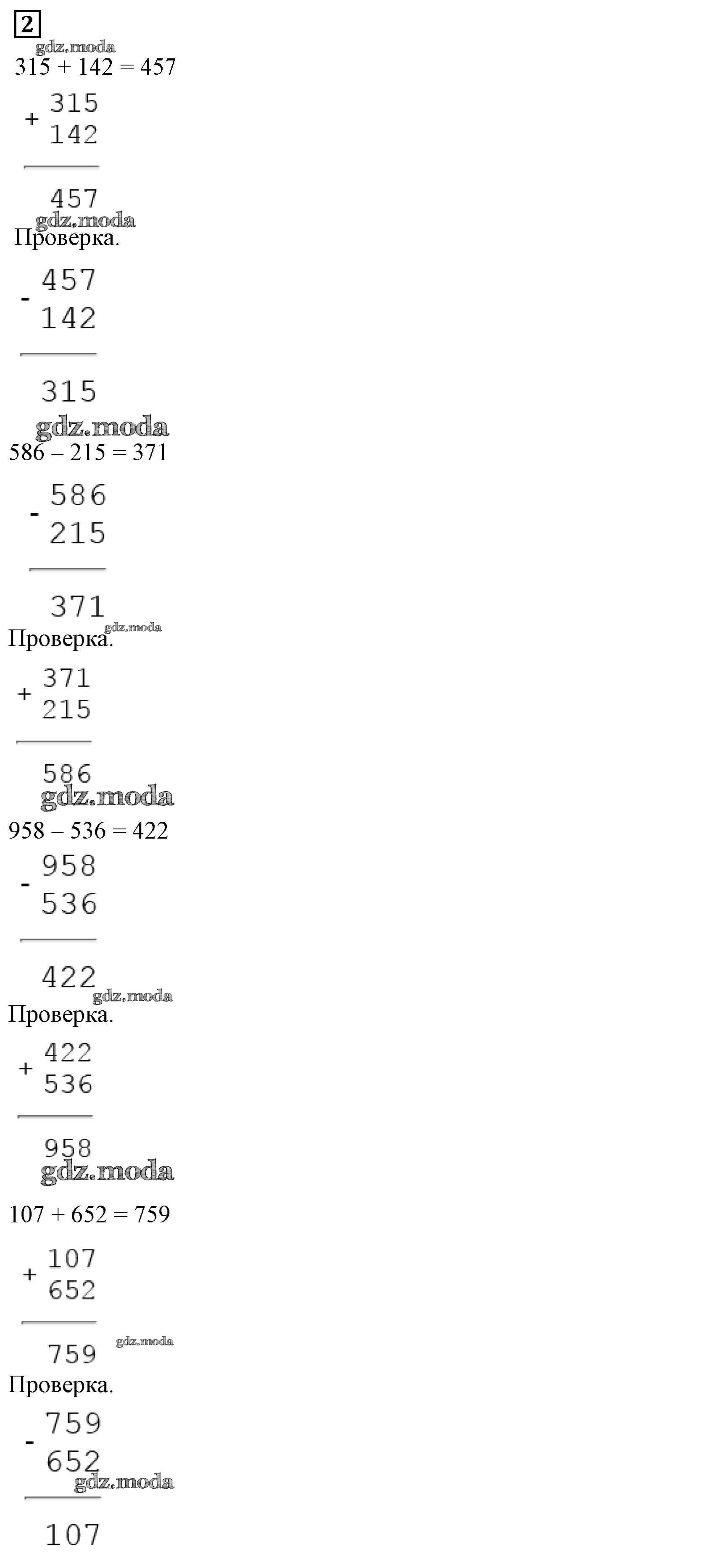 2

gdz.moda

315 + 142 = 457

$\begin{array}{r} +\begin{array}{r} 315 \\ 142 \end{array} \\ \hline 457 \end{array}$

gdz.moda

Проверка.

$\begin{array}{r} -\begin{array}{r} 457 \\ 142 \end{array} \\ \hline 315 \end{array}$

gdz.moda

586 – 215 = 371

$\begin{array}{r} -\begin{array}{r} 586 \\ 215 \end{array} \\ \hline 371 \end{array}$

gdz.moda

Проверка.

$\begin{array}{r} +\begin{array}{r} 371 \\ 215 \end{array} \\ \hline 586 \end{array}$

gdz.moda

958 – 536 = 422

$\begin{array}{r} -\begin{array}{r} 958 \\ 536 \end{array} \\ \hline 422 \end{array}$

gdz.moda

Проверка.

$\begin{array}{r} +\begin{array}{r} 422 \\ 536 \end{array} \\ \hline 958 \end{array}$

gdz.moda

107 + 652 = 759

$\begin{array}{r} +\begin{array}{r} 107 \\ 652 \end{array} \\ \hline 759 \end{array}$

gdz.moda

Проверка.

$\begin{array}{r} -\begin{array}{r} 759 \\ 652 \end{array} \\ \hline 107 \end{array}$

gdz.moda